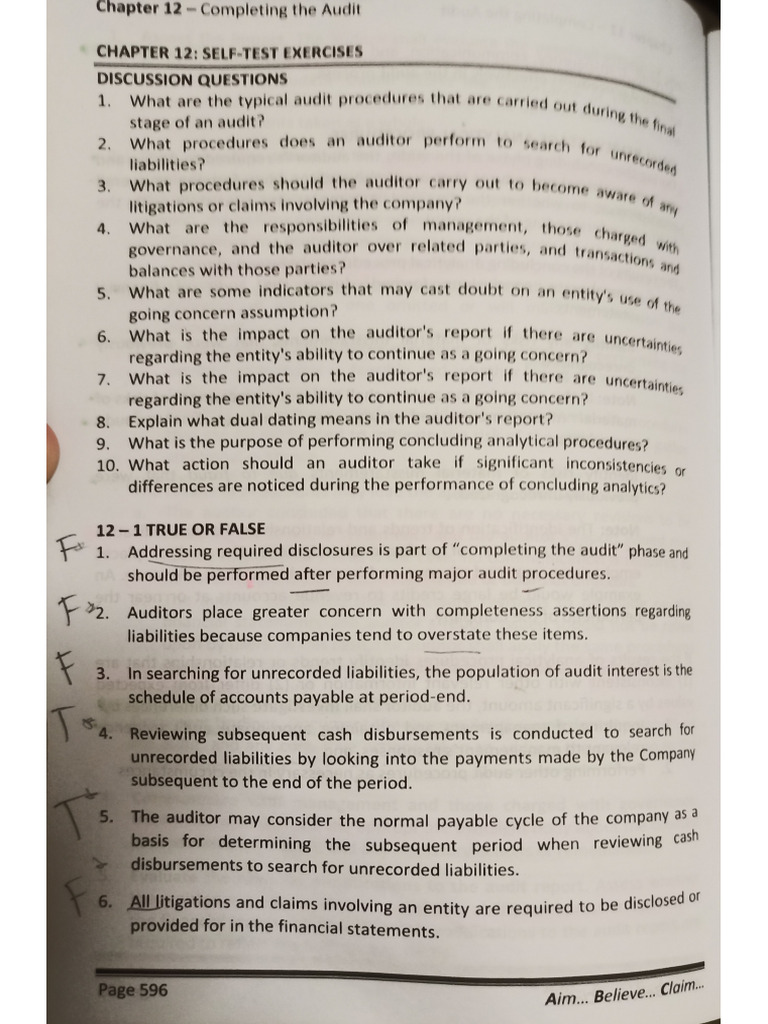 Chapter 12 – Completing the Audit

CHAPTER 12: SELF-TEST EXERCISES
DISCUSSION QUESTIONS
1. What are the typical audit procedures that are carried out during the final stage of an audit?
2. What procedures does an auditor perform to search for unrecorded liabilities?
3. What procedures should the auditor carry out to become aware of any litigations or claims involving the company?
4. What are the responsibilities of management, those charged with governance, and the auditor over related parties, and transactions and balances with those parties?
5. What are some indicators that may cast doubt on an entity's use of the going concern assumption?
6. What is the impact on the auditor's report if there are uncertainties regarding the entity's ability to continue as a going concern?
7. What is the impact on the auditor's report if there are uncertainties regarding the entity's ability to continue as a going concern?
8. Explain what dual dating means in the auditor's report?
9. What is the purpose of performing concluding analytical procedures?
10. What action should an auditor take if significant inconsistencies or differences are noticed during the performance of concluding analytics?

12 – 1 TRUE OR FALSE
F 1. Addressing required disclosures is part of "completing the audit" phase and should be performed after performing major audit procedures.
F 2. Auditors place greater concern with completeness assertions regarding liabilities because companies tend to overstate these items.
F 3. In searching for unrecorded liabilities, the population of audit interest is the schedule of accounts payable at period-end.
T 4. Reviewing subsequent cash disbursements is conducted to search for unrecorded liabilities by looking into the payments made by the Company subsequent to the end of the period.
T 5. The auditor may consider the normal payable cycle of the company as a basis for determining the subsequent period when reviewing cash disbursements to search for unrecorded liabilities.
F 6. All litigations and claims involving an entity are required to be disclosed or provided for in the financial statements.

Page 596
Aim... Believe... Claim...